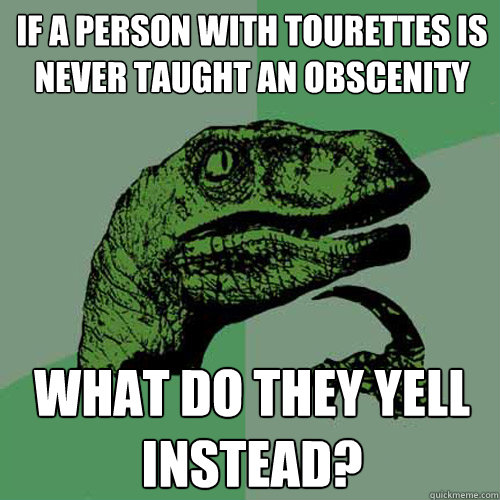 IF A PERSON WITH TOURETTES IS NEVER TAUGHT AN OBSCENITY

WHAT DO THEY YELL INSTEAD?

quickmeme.com